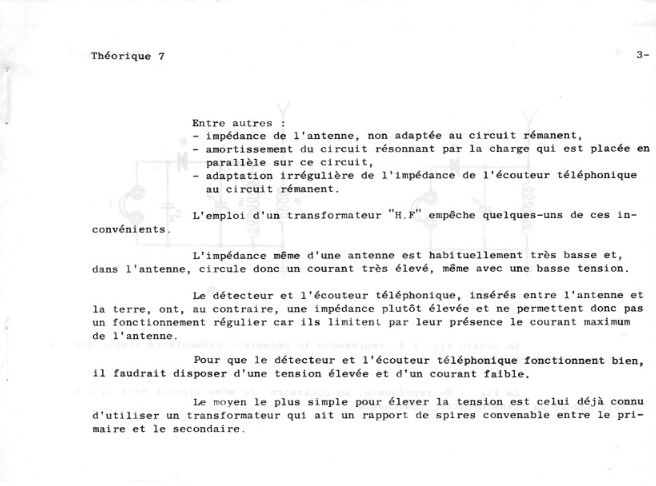 Théorique 7

3-

Entre autres :
- impédance de l'antenne, non adaptée au circuit rémanent,
- amortissement du circuit résonnant par la charge qui est placée en parallèle sur ce circuit,
- adaptation irrégulière de l'impédance de l'écouteur téléphonique au circuit rémanent.

L'emploi d'un transformateur "H.F" empêche quelques-uns de ces inconvénients.

L'impédance même d'une antenne est habituellement très basse et, dans l'antenne, circule donc un courant très élevé, même avec une basse tension.

Le détecteur et l'écouteur téléphonique, insérés entre l'antenne et la terre, ont, au contraire, une impédance plutôt élevée et ne permettent donc pas un fonctionnement régulier car ils limitent par leur présence le courant maximum de l'antenne.

Pour que le détecteur et l'écouteur téléphonique fonctionnent bien, il faudrait disposer d'une tension élevée et d'un courant faible.

Le moyen le plus simple pour élever la tension est celui déjà connu d'utiliser un transformateur qui ait un rapport de spires convenable entre le primaire et le secondaire.